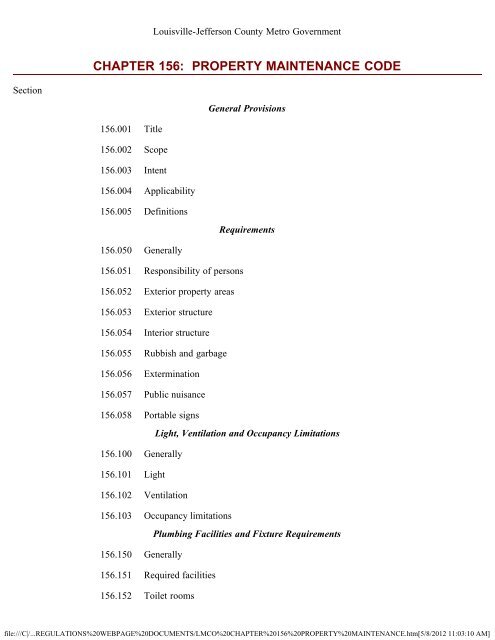 Louisville-Jefferson County Metro Government

CHAPTER 156: PROPERTY MAINTENANCE CODE

Section

General Provisions

156.001 Title

156.002 Scope

156.003 Intent

156.004 Applicability

156.005 Definitions

Requirements

156.050 Generally

156.051 Responsibility of persons

156.052 Exterior property areas

156.053 Exterior structure

156.054 Interior structure

156.055 Rubbish and garbage

156.056 Extermination

156.057 Public nuisance

156.058 Portable signs

Light, Ventilation and Occupancy Limitations

156.100 Generally

156.101 Light

156.102 Ventilation

156.103 Occupancy limitations

Plumbing Facilities and Fixture Requirements

156.150 Generally

156.151 Required facilities

156.152 Toilet rooms

file:///C|/...REGULATIONS%20WEBPAGE%20DOCUMENTS/LMCO%20CHAPTER%20156%20PROPERTY%20MAINTENANCE.htm[5/8/2012 11:03:10 AM]